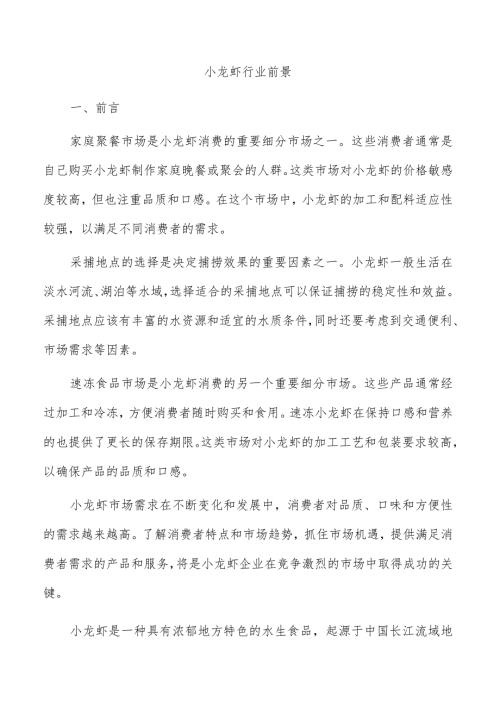 小龙虾行业前景

一、前言

家庭聚餐市场是小龙虾消费的重要细分市场之一。这些消费者通常是自己购买小龙虾制作家庭晚餐或聚会的人群。这类市场对小龙虾的价格敏感度较高，但也注重品质和口感。在这个市场中，小龙虾的加工和配料适应性较强，以满足不同消费者的需求。

采捕地点的选择是决定捕捞效果的重要因素之一。小龙虾一般生活在淡水河流、湖泊等水域，选择适合的采捕地点可以保证捕捞的稳定性和效益。采捕地点应该有丰富的水资源和适宜的水质条件，同时还要考虑到交通便利、市场需求等因素。

速冻食品市场是小龙虾消费的另一个重要细分市场。这些产品通常经过加工和冷冻，方便消费者随时购买和食用。速冻小龙虾在保持口感和营养的也提供了更长的保存期限。这类市场对小龙虾的加工工艺和包装要求较高，以确保产品的品质和口感。

小龙虾市场需求在不断变化和发展中，消费者对品质、口味和方便性的需求越来越高。了解消费者特点和市场趋势，抓住市场机遇，提供满足消费者需求的产品和服务，将是小龙虾企业在竞争激烈的市场中取得成功的关键。

小龙虾是一种具有浓郁地方特色的水生食品，起源于中国长江流域地